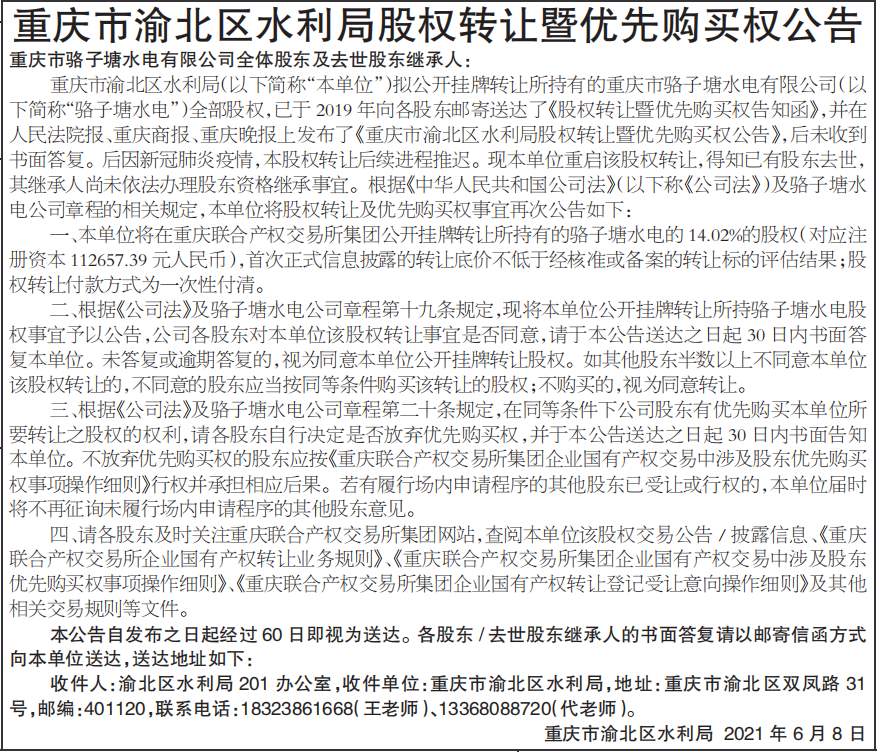 重庆市渝北区水利局股权转让暨优先购买权公告

重庆市骆子塘水电有限公司全体股东及去世股东继承人：

重庆市渝北区水利局(以下简称“本单位”)拟公开挂牌转让所持有的重庆市骆子塘水电有限公司(以下简称“骆子塘水电”)全部股权，已于 2019 年向各股东邮寄送达了《股权转让暨优先购买权告知函》，并在人民法院报、重庆商报、重庆晚报上发布了《重庆市渝北区水利局股权转让暨优先购买权公告》，后未收到书面答复。后因新冠肺炎疫情，本股权转让后续进程推迟。现本单位重启该股权转让，得知已有股东去世，其继承人尚未依法办理股东资格继承事宜。根据《中华人民共和国公司法》(以下称《公司法》)及骆子塘水电公司章程的相关规定，本单位将股权转让及优先购买权事宜再次公告如下：

一、本单位将在重庆联合产权交易所集团公开挂牌转让所持有的骆子塘水电的 14.02%的股权(对应注册资本 112657.39 元人民币)，首次正式信息披露的转让底价不低于经核准或备案的转让标的评估结果；股权转让付款方式为一次性付清。

二、根据《公司法》及骆子塘水电公司章程第十九条规定，现将本单位公开挂牌转让所持骆子塘水电股权事宜予以公告，公司各股东对本单位该股权转让事宜是否同意，请于本公告送达之日起 30 日内书面答复本单位。未答复或逾期答复的，视为同意本单位公开挂牌转让股权。如其他股东半数以上不同意本单位该股权转让的，不同意的股东应当按同等条件购买该转让的股权；不购买的，视为同意转让。

三、根据《公司法》及骆子塘水电公司章程第二十条规定，在同等条件下公司股东有优先购买本单位所要转让之股权的权利，请各股东自行决定是否放弃优先购买权，并于本公告送达之日起 30 日内书面告知本单位。不放弃优先购买权的股东应按《重庆联合产权交易所集团企业国有产权交易中涉及股东优先购买权事项操作细则》行权并承担相应后果。若有履行场内申请程序的其他股东已受让或行权的，本单位届时将不再征询未履行场内申请程序的其他股东意见。

四、请各股东及时关注重庆联合产权交易所集团网站，查阅本单位该股权交易公告 / 披露信息、《重庆联合产权交易所企业国有产权转让业务规则》、《重庆联合产权交易所集团企业国有产权交易中涉及股东优先购买权事项操作细则》、《重庆联合产权交易所集团企业国有产权转让登记受让意向操作细则》及其他相关交易规则等文件。

本公告自发布之日起经过 60 日即视为送达。各股东 / 去世股东继承人的书面答复请以邮寄信函方式向本单位送达，送达地址如下：

收件人：渝北区水利局 201 办公室，收件单位：重庆市渝北区水利局，地址：重庆市渝北区双凤路 31 号，邮编：401120，联系电话：18323861668(王老师)、13368088720(代老师)。

重庆市渝北区水利局 2021 年 6 月 8 日